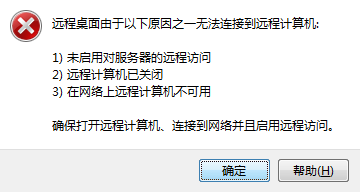 远程桌面由于以下原因之一无法连接到远程计算机:

1) 未启用对服务器的远程访问
2) 远程计算机已关闭
3) 在网络上远程计算机不可用

确保打开远程计算机、连接到网络并且启用远程访问。

确定

帮助(H)